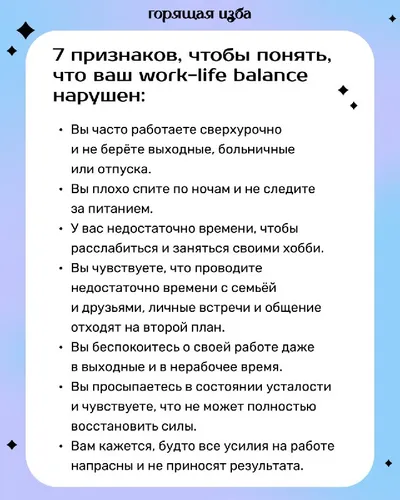 горящая изба

7 признаков, чтобы понять, что ваш work-life balance нарушен:

• Вы часто работаете сверхурочно и не берёте выходные, больничные или отпуска.
• Вы плохо спите по ночам и не следите за питанием.
• У вас недостаточно времени, чтобы расслабиться и заняться своими хобби.
• Вы чувствуете, что проводите недостаточно времени с семьёй и друзьями, личные встречи и общение отходят на второй план.
• Вы беспокоитесь о своей работе даже в выходные и в нерабочее время.
• Вы просыпаетесь в состоянии усталости и чувствуете, что не может полностью восстановить силы.
• Вам кажется, будто все усилия на работе напрасны и не приносят результата.